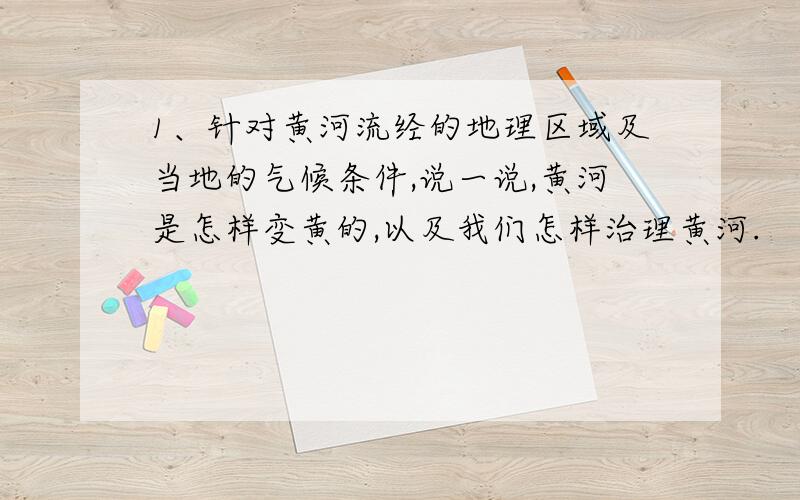 1、针对黄河流经的地理区域及当地的气候条件,说一说,黄河是怎样变黄的,以及我们怎样治理黄河.